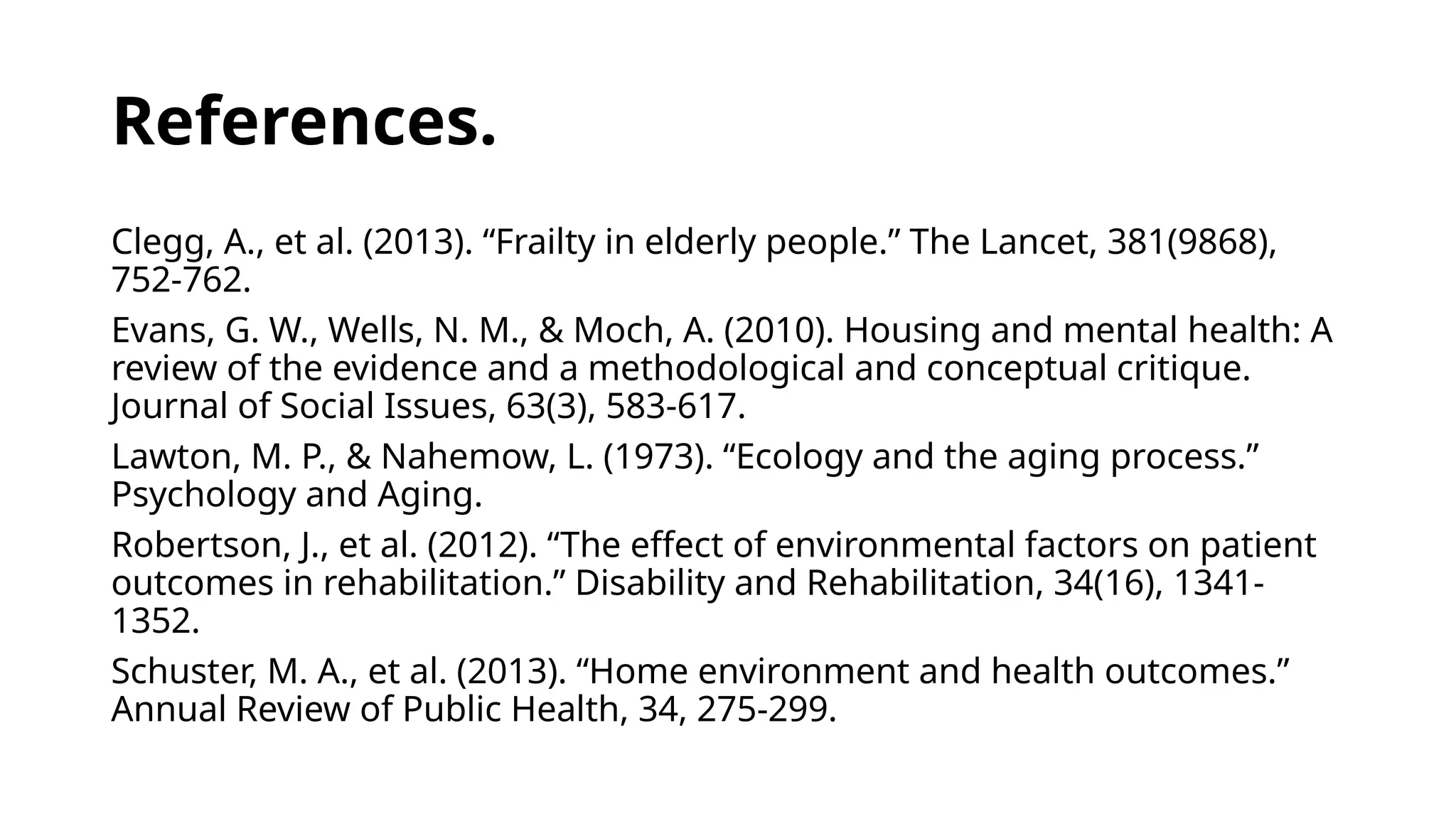 References.

Clegg, A., et al. (2013). “Frailty in elderly people.” The Lancet, 381(9868), 752-762.

Evans, G. W., Wells, N. M., & Moch, A. (2010). Housing and mental health: A review of the evidence and a methodological and conceptual critique. Journal of Social Issues, 63(3), 583-617.

Lawton, M. P., & Nahemow, L. (1973). “Ecology and the aging process.” Psychology and Aging.

Robertson, J., et al. (2012). “The effect of environmental factors on patient outcomes in rehabilitation.” Disability and Rehabilitation, 34(16), 1341-1352.

Schuster, M. A., et al. (2013). “Home environment and health outcomes.” Annual Review of Public Health, 34, 275-299.